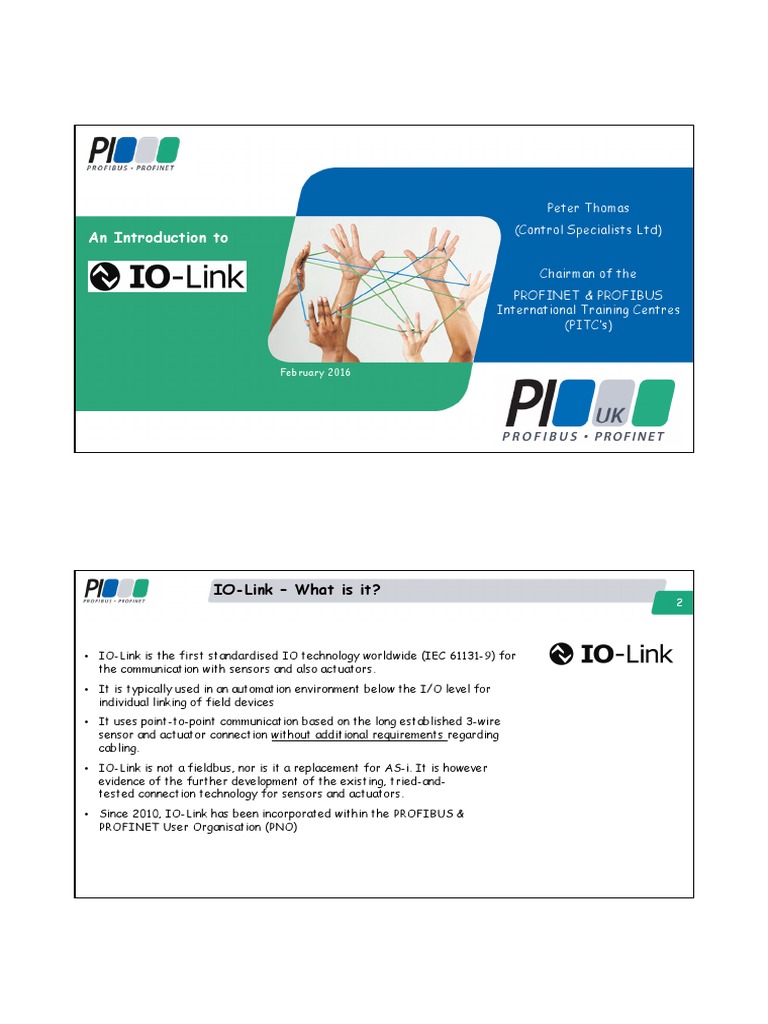 PI
PROFIBUS • PROFINET

An Introduction to

IO-Link

February 2016

Peter Thomas
(Control Specialists Ltd)

Chairman of the
PROFINET & PROFIBUS
International Training Centres
(PITC's)

PI UK
PROFIBUS • PROFINET

PI
PROFIBUS • PROFINET

IO-Link – What is it?

2

IO-Link

• IO-Link is the first standardised IO technology worldwide (IEC 61131-9) for the communication with sensors and also actuators.
• It is typically used in an automation environment below the I/O level for individual linking of field devices
• It uses point-to-point communication based on the long established 3-wire sensor and actuator connection without additional requirements regarding cabling.
• IO-Link is not a fieldbus, nor is it a replacement for AS-i. It is however evidence of the further development of the existing, tried-and-tested connection technology for sensors and actuators.
• Since 2010, IO-Link has been incorporated within the PROFIBUS & PROFINET User Organisation (PNO)